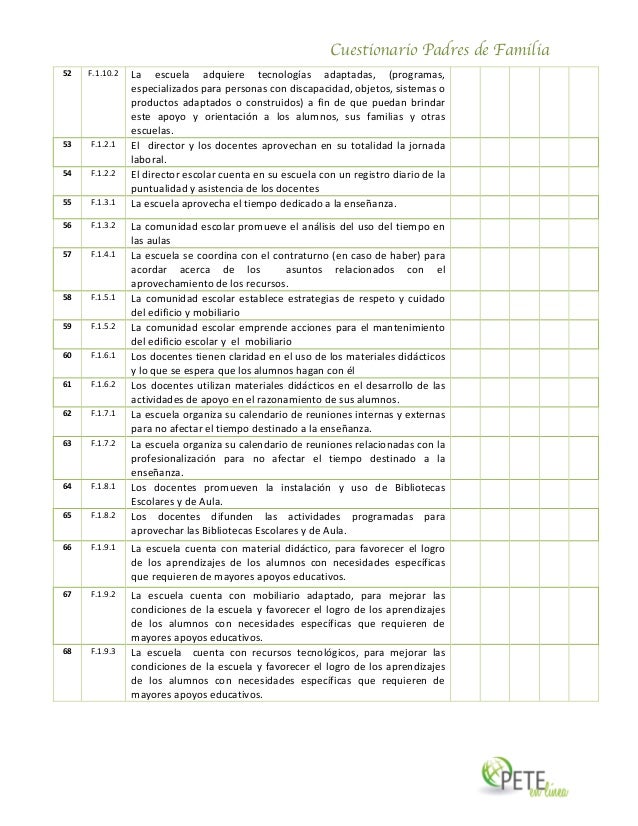 Cuestionario Padres de Familia

| | | | | | | | |
|---|---|---|---|---|---|---|---|
| 52 | F.1.10.2 | La escuela adquiere tecnologías adaptadas, (programas, especializados para personas con discapacidad, objetos, sistemas o productos adaptados o construidos) a fin de que puedan brindar este apoyo y orientación a los alumnos, sus familias y otras escuelas. | | | | | |
| 53 | F.1.2.1 | El director y los docentes aprovechan en su totalidad la jornada laboral. | | | | | |
| 54 | F.1.2.2 | El director escolar cuenta en su escuela con un registro diario de la puntualidad y asistencia de los docentes | | | | | |
| 55 | F.1.3.1 | La escuela aprovecha el tiempo dedicado a la enseñanza. | | | | | |
| 56 | F.1.3.2 | La comunidad escolar promueve el análisis del uso del tiempo en las aulas | | | | | |
| 57 | F.1.4.1 | La escuela se coordina con el contraturno (en caso de haber) para acordar acerca de los asuntos relacionados con el aprovechamiento de los recursos. | | | | | |
| 58 | F.1.5.1 | La comunidad escolar establece estrategias de respeto y cuidado del edificio y mobiliario | | | | | |
| 59 | F.1.5.2 | La comunidad escolar emprende acciones para el mantenimiento del edificio escolar y el mobiliario | | | | | |
| 60 | F.1.6.1 | Los docentes tienen claridad en el uso de los materiales didácticos y lo que se espera que los alumnos hagan con él | | | | | |
| 61 | F.1.6.2 | Los docentes utilizan materiales didácticos en el desarrollo de las actividades de apoyo en el razonamiento de sus alumnos. | | | | | |
| 62 | F.1.7.1 | La escuela organiza su calendario de reuniones internas y externas para no afectar el tiempo destinado a la enseñanza. | | | | | |
| 63 | F.1.7.2 | La escuela organiza su calendario de reuniones relacionadas con la profesionalización para no afectar el tiempo destinado a la enseñanza. | | | | | |
| 64 | F.1.8.1 | Los docentes promueven la instalación y uso de Bibliotecas Escolares y de Aula. | | | | | |
| 65 | F.1.8.2 | Los docentes difunden las actividades programadas para aprovechar las Bibliotecas Escolares y de Aula. | | | | | |
| 66 | F.1.9.1 | La escuela cuenta con material didáctico, para favorecer el logro de los aprendizajes de los alumnos con necesidades específicas que requieren de mayores apoyos educativos. | | | | | |
| 67 | F.1.9.2 | La escuela cuenta con mobiliario adaptado, para mejorar las condiciones de la escuela y favorecer el logro de los aprendizajes de los alumnos con necesidades específicas que requieren de mayores apoyos educativos. | | | | | |
| 68 | F.1.9.3 | La escuela cuenta con recursos tecnológicos, para mejorar las condiciones de la escuela y favorecer el logro de los aprendizajes de los alumnos con necesidades específicas que requieren de mayores apoyos educativos. | | | | | |

PETE en línea